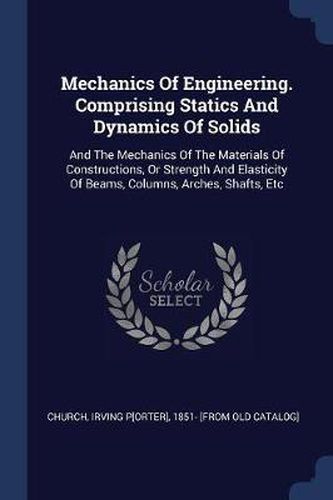 Mechanics Of Engineering. Comprising Statics And Dynamics Of Solids

And The Mechanics Of The Materials Of Constructions, Or Strength And Elasticity Of Beams, Columns, Arches, Shafts, Etc

Scholar
SELECT

CHURCH, IRVING P[ORTER], 1851- [FROM OLD CATALOG]